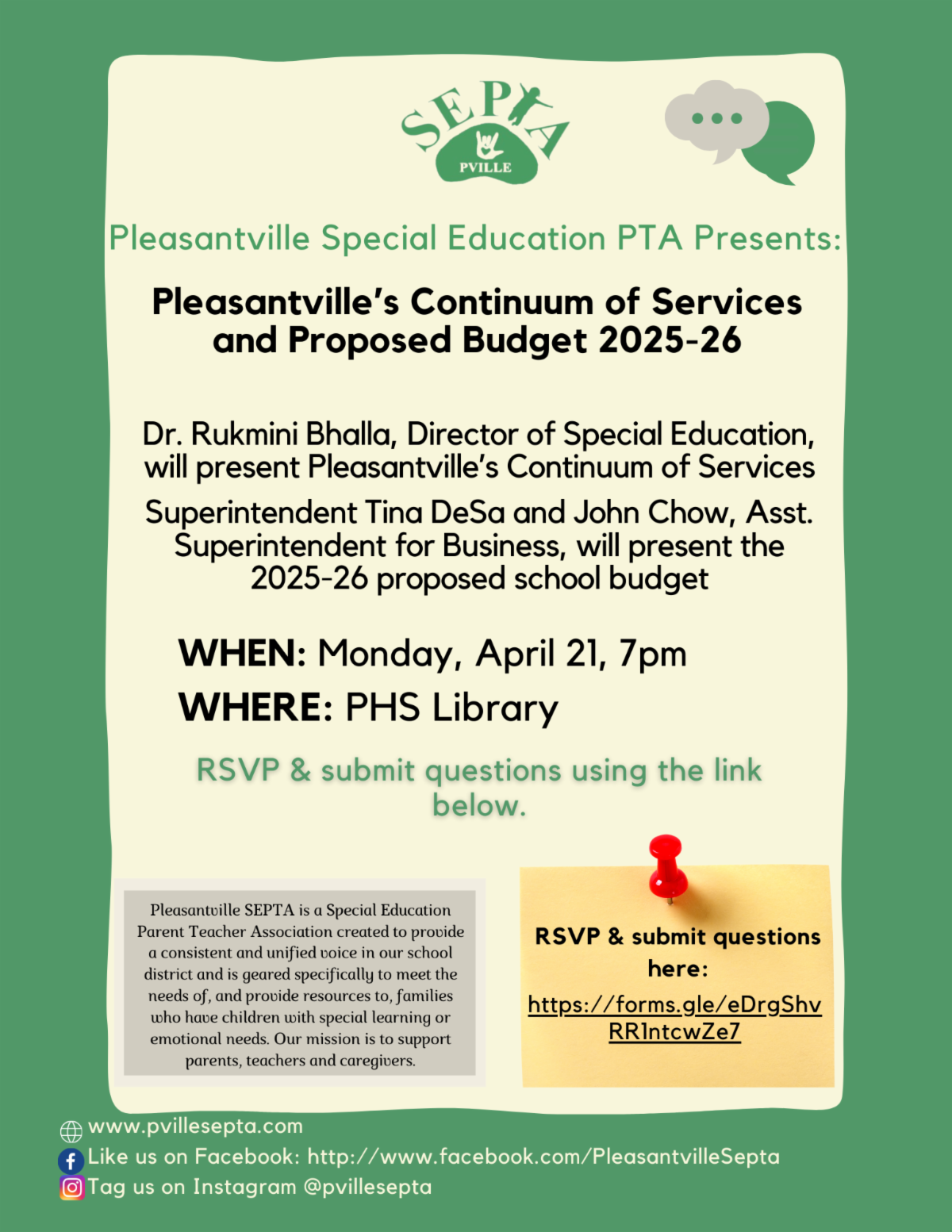 SEPTA
PVILLE

Pleasantville Special Education PTA Presents:

Pleasantville's Continuum of Services and Proposed Budget 2025-26

Dr. Rukmini Bhalla, Director of Special Education, will present Pleasantville's Continuum of Services

Superintendent Tina DeSa and John Chow, Asst. Superintendent for Business, will present the 2025-26 proposed school budget

WHEN: Monday, April 21, 7pm
WHERE: PHS Library

RSVP & submit questions using the link below.

Pleasantville SEPTA is a Special Education Parent Teacher Association created to provide a consistent and unified voice in our school district and is geared specifically to meet the needs of, and provide resources to, families who have children with special learning or emotional needs. Our mission is to support parents, teachers and caregivers.

RSVP & submit questions here:
https://forms.gle/eDrgShvRR1ntcwZe7

www.pvillesepta.com
Like us on Facebook: http://www.facebook.com/PleasantvilleSepta
Tag us on Instagram @pvillesepta